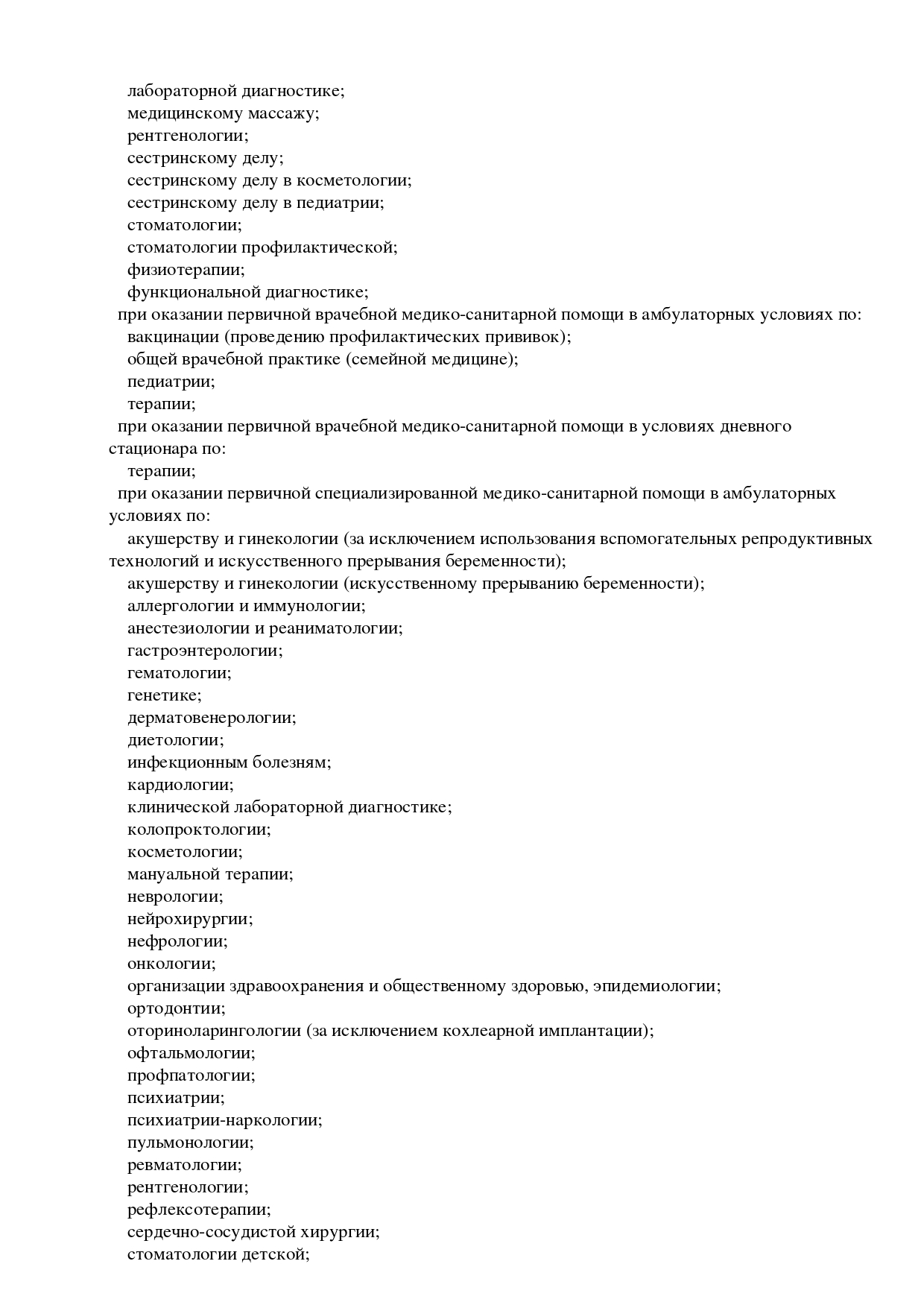 лабораторной диагностике;
медицинскому массажу;
рентгенологии;
сестринскому делу;
сестринскому делу в косметологии;
сестринскому делу в педиатрии;
стоматологии;
стоматологии профилактической;
физиотерапии;
функциональной диагностике;
при оказании первичной врачебной медико-санитарной помощи в амбулаторных условиях по:
вакцинации (проведению профилактических прививок);
общей врачебной практике (семейной медицине);
педиатрии;
терапии;
при оказании первичной врачебной медико-санитарной помощи в условиях дневного стационара по:
терапии;
при оказании первичной специализированной медико-санитарной помощи в амбулаторных условиях по:
акушерству и гинекологии (за исключением использования вспомогательных репродуктивных технологий и искусственного прерывания беременности);
акушерству и гинекологии (искусственному прерыванию беременности);
аллергологии и иммунологии;
анестезиологии и реаниматологии;
гастроэнтерологии;
гематологии;
генетике;
дерматовенерологии;
диетологии;
инфекционным болезням;
кардиологии;
клинической лабораторной диагностике;
колопроктологии;
косметологии;
мануальной терапии;
неврологии;
нейрохирургии;
нефрологии;
онкологии;
организации здравоохранения и общественному здоровью, эпидемиологии;
ортодонтии;
оториноларингологии (за исключением кохлеарной имплантации);
офтальмологии;
профпатологии;
психиатрии;
психиатрии-наркологии;
пульмонологии;
ревматологии;
рентгенологии;
рефлексотерапии;
сердечно-сосудистой хирургии;
стоматологии детской;